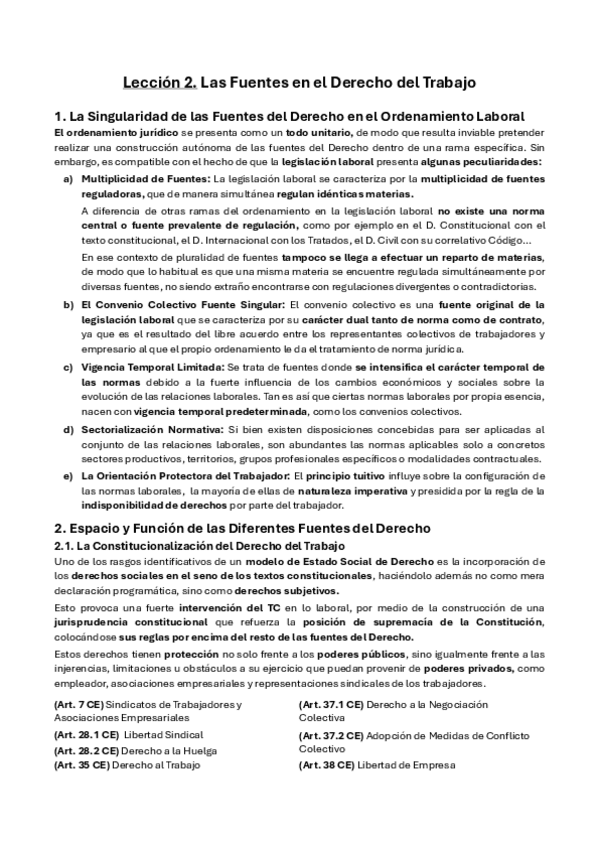 Lección 2. Las Fuentes en el Derecho del Trabajo

1. La Singularidad de las Fuentes del Derecho en el Ordenamiento Laboral

El ordenamiento jurídico se presenta como un todo unitario, de modo que resulta inviable pretender realizar una construcción autónoma de las fuentes del Derecho dentro de una rama específica. Sin embargo, es compatible con el hecho de que la legislación laboral presenta algunas peculiaridades:

a) Multiplicidad de Fuentes: La legislación laboral se caracteriza por la multiplicidad de fuentes reguladoras, que de manera simultánea regulan idénticas materias.

A diferencia de otras ramas del ordenamiento en la legislación laboral no existe una norma central o fuente prevalente de regulación, como por ejemplo en el D. Constitucional con el texto constitucional, el D. Internacional con los Tratados, el D. Civil con su correlativo Código...

En ese contexto de pluralidad de fuentes tampoco se llega a efectuar un reparto de materias, de modo que lo habitual es que una misma materia se encuentre regulada simultáneamente por diversas fuentes, no siendo extraño encontrarse con regulaciones divergentes o contradictorias.

b) El Convenio Colectivo Fuente Singular: El convenio colectivo es una fuente original de la legislación laboral que se caracteriza por su carácter dual tanto de norma como de contrato, ya que es el resultado del libre acuerdo entre los representantes colectivos de trabajadores y empresario al que el propio ordenamiento le da el tratamiento de norma jurídica.

c) Vigencia Temporal Limitada: Se trata de fuentes donde se intensifica el carácter temporal de las normas debido a la fuerte influencia de los cambios económicos y sociales sobre la evolución de las relaciones laborales. Tan es así que ciertas normas laborales por propia esencia, nacen con vigencia temporal predeterminada, como los convenios colectivos.

d) Sectorialización Normativa: Si bien existen disposiciones concebidas para ser aplicadas al conjunto de las relaciones laborales, son abundantes las normas aplicables solo a concretos sectores productivos, territorios, grupos profesionales específicos o modalidades contractuales.

e) La Orientación Protectora del Trabajador: El principio tuitivo influye sobre la configuración de las normas laborales, la mayoría de ellas de naturaleza imperativa y presidida por la regla de la indisponibilidad de derechos por parte del trabajador.

2. Espacio y Función de las Diferentes Fuentes del Derecho

2.1. La Constitucionalización del Derecho del Trabajo

Uno de los rasgos identificativos de un modelo de Estado Social de Derecho es la incorporación de los derechos sociales en el seno de los textos constitucionales, haciéndolo además no como mera declaración programática, sino como derechos subjetivos.

Esto provoca una fuerte intervención del TC en lo laboral, por medio de la construcción de una jurisprudencia constitucional que refuerza la posición de supremacía de la Constitución, colocándose sus reglas por encima del resto de las fuentes del Derecho.

Estos derechos tienen protección no solo frente a los poderes públicos, sino igualmente frente a las injerencias, limitaciones u obstáculos a su ejercicio que puedan provenir de poderes privados, como empleador, asociaciones empresariales y representaciones sindicales de los trabajadores.

(Art. 7 CE) Sindicatos de Trabajadores y Asociaciones Empresariales
(Art. 28.1 CE) Libertad Sindical
(Art. 28.2 CE) Derecho a la Huelga
(Art. 35 CE) Derecho al Trabajo

(Art. 37.1 CE) Derecho a la Negociación Colectiva
(Art. 37.2 CE) Adopción de Medidas de Conflicto Colectivo
(Art. 38 CE) Libertad de Empresa